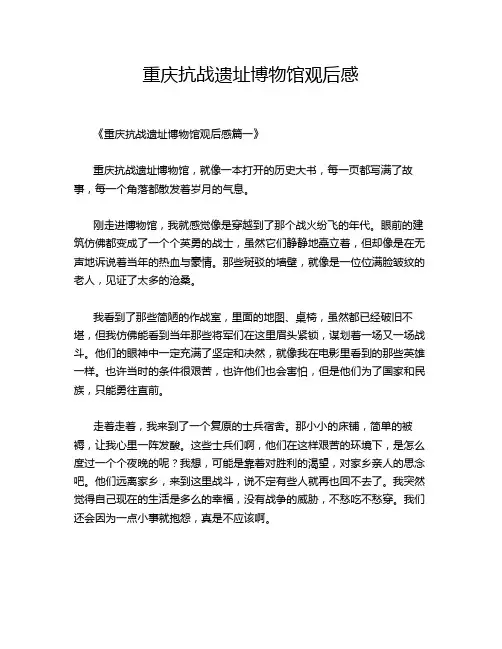 重庆抗战遗址博物馆观后感

《重庆抗战遗址博物馆观后感篇一》

重庆抗战遗址博物馆，就像一本打开的历史大书，每一页都写满了故事，每一个角落都散发着岁月的气息。

刚走进博物馆，我就感觉像是穿越到了那个战火纷飞的年代。眼前的建筑仿佛都变成了一个个英勇的战士，虽然它们静静地矗立着，但却像是在无声地诉说着当年的热血与豪情。那些斑驳的墙壁，就像是一位位满脸皱纹的老人，见证了太多的沧桑。

我看到了那些简陋的作战室，里面的地图、桌椅，虽然都已经破旧不堪，但我仿佛能看到当年那些将军们在这里眉头紧锁，谋划着一场又一场战斗。他们的眼神中一定充满了坚定和决然，就像我在电影里看到的那些英雄一样。也许当时的条件很艰苦，也许他们也会害怕，但是他们为了国家和民族，只能勇往直前。

走着走着，我来到了一个复原的士兵宿舍。那小小的床铺，简单的被褥，让我心里一阵发酸。这些士兵们啊，他们在这样艰苦的环境下，是怎么度过一个个夜晚的呢？我想，可能是靠着对胜利的渴望，对家乡亲人的思念吧。他们远离家乡，来到这里战斗，说不定有些人就再也回不去了。我突然觉得自己现在的生活是多么的幸福，没有战争的威胁，不愁吃不愁穿。我们还会因为一点小事就抱怨，真是不应该啊。